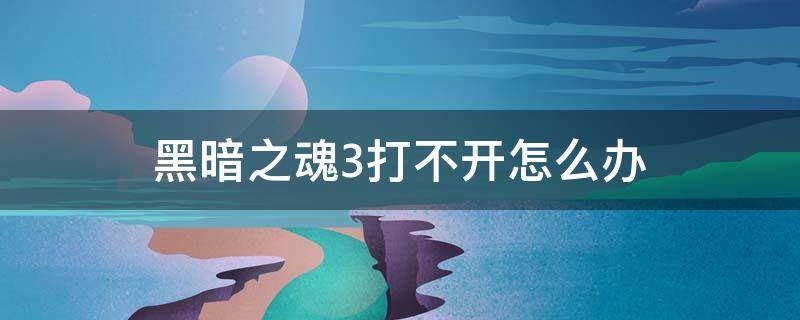 黑暗之魂3打不开怎么办